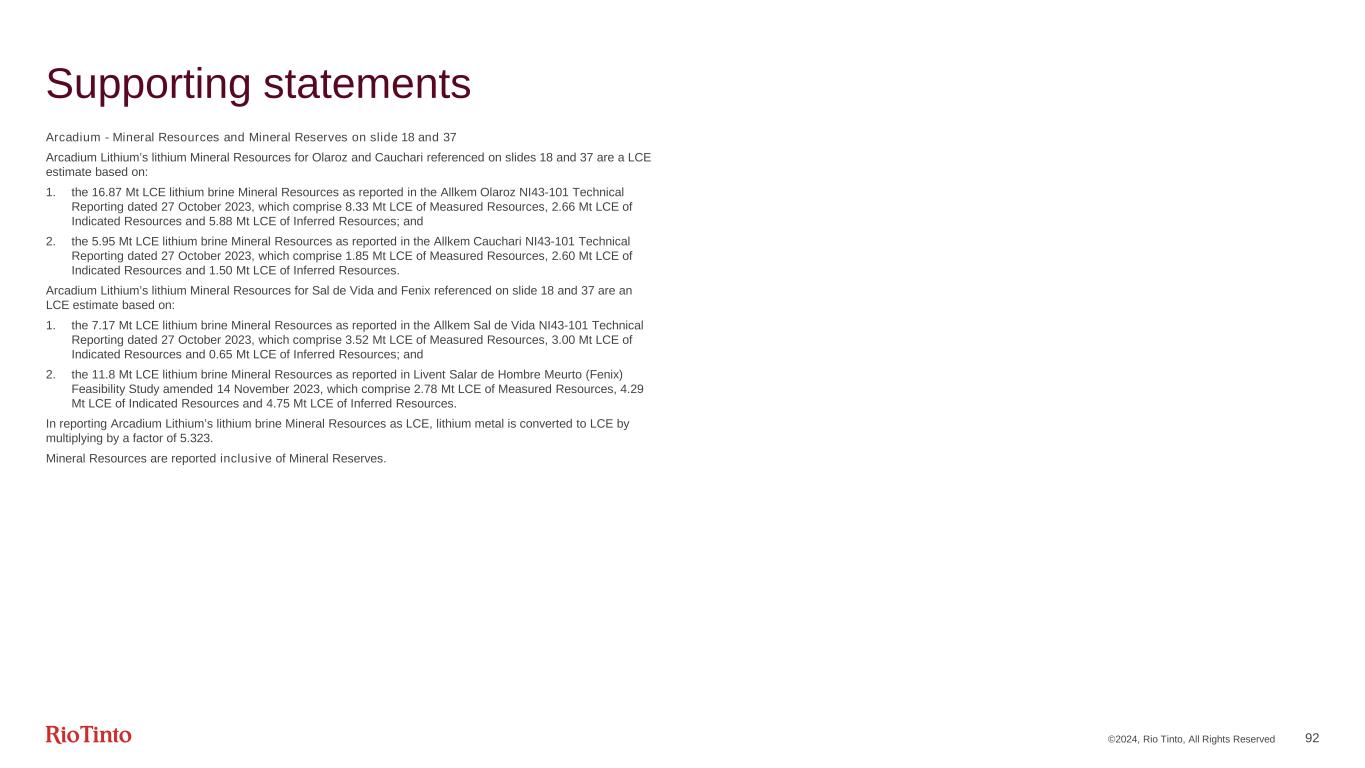 Supporting statements

Arcadium - Mineral Resources and Mineral Reserves on slide 18 and 37

Arcadium Lithium's lithium Mineral Resources for Olaroz and Cauchari referenced on slides 18 and 37 are a LCE estimate based on:

1. the 16.87 Mt LCE lithium brine Mineral Resources as reported in the Allkem Olaroz NI43-101 Technical Reporting dated 27 October 2023, which comprise 8.33 Mt LCE of Measured Resources, 2.66 Mt LCE of Indicated Resources and 5.88 Mt LCE of Inferred Resources; and

2. the 5.95 Mt LCE lithium brine Mineral Resources as reported in the Allkem Cauchari NI43-101 Technical Reporting dated 27 October 2023, which comprise 1.85 Mt LCE of Measured Resources, 2.60 Mt LCE of Indicated Resources and 1.50 Mt LCE of Inferred Resources.

Arcadium Lithium's lithium Mineral Resources for Sal de Vida and Fenix referenced on slide 18 and 37 are an LCE estimate based on:

1. the 7.17 Mt LCE lithium brine Mineral Resources as reported in the Allkem Sal de Vida NI43-101 Technical Reporting dated 27 October 2023, which comprise 3.52 Mt LCE of Measured Resources, 3.00 Mt LCE of Indicated Resources and 0.65 Mt LCE of Inferred Resources; and

2. the 11.8 Mt LCE lithium brine Mineral Resources as reported in Livent Salar de Hombre Meurto (Fenix) Feasibility Study amended 14 November 2023, which comprise 2.78 Mt LCE of Measured Resources, 4.29 Mt LCE of Indicated Resources and 4.75 Mt LCE of Inferred Resources.

In reporting Arcadium Lithium's lithium brine Mineral Resources as LCE, lithium metal is converted to LCE by multiplying by a factor of 5.323.

Mineral Resources are reported inclusive of Mineral Reserves.

RioTinto

©2024, Rio Tinto, All Rights Reserved 92